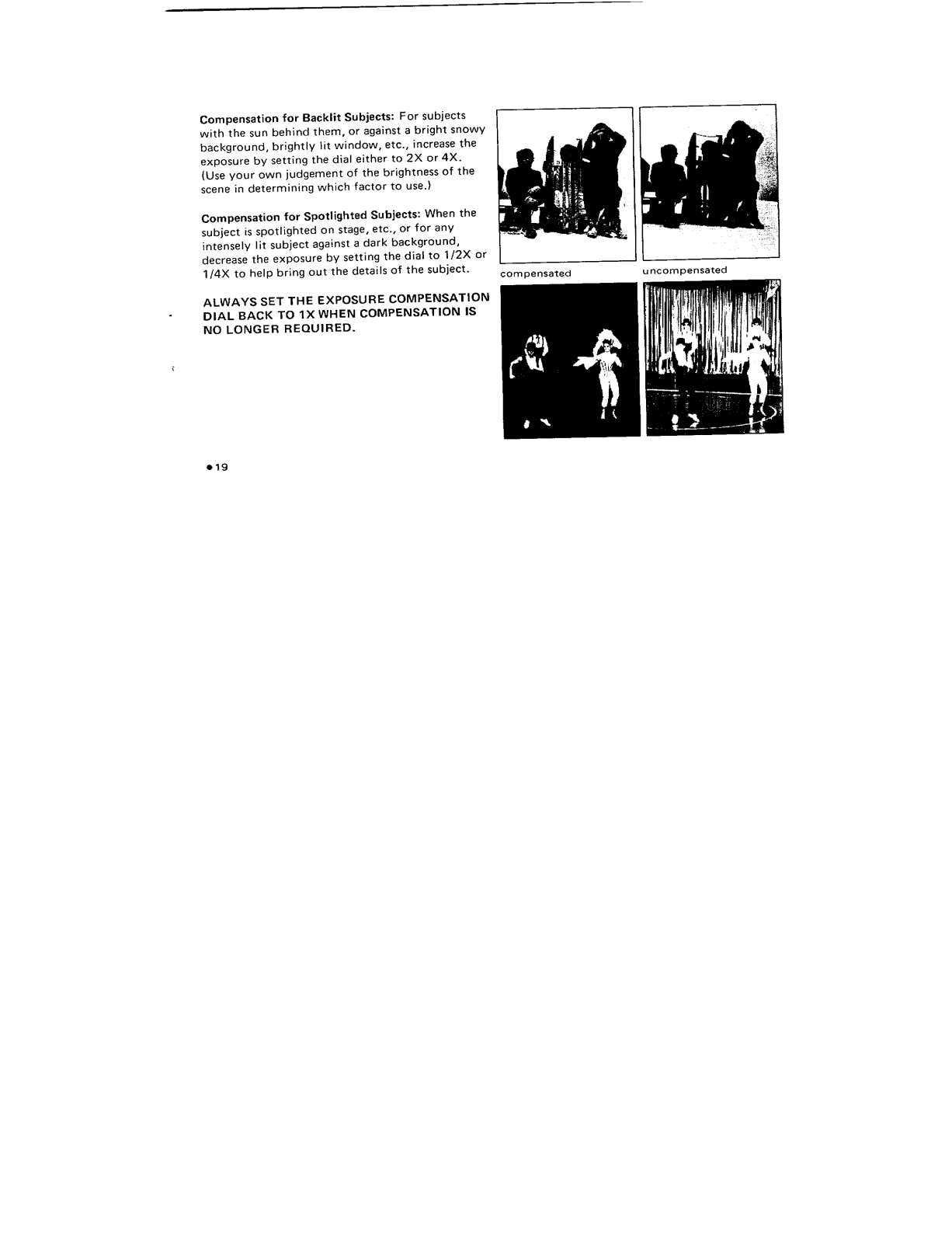 Compensation for Backlit Subjects: For subjects with the sun behind them, or against a bright snowy background, brightly lit window, etc., increase the exposure by setting the dial either to 2X or 4X. (Use your own judgement of the brightness of the scene in determining which factor to use.)

Compensation for Spotlighted Subjects: When the subject is spotlighted on stage, etc., or for any intensely lit subject against a dark background, decrease the exposure by setting the dial to 1/2X or 1/4X to help bring out the details of the subject.

ALWAYS SET THE EXPOSURE COMPENSATION DIAL BACK TO 1X WHEN COMPENSATION IS NO LONGER REQUIRED.

compensated

uncompensated

●19